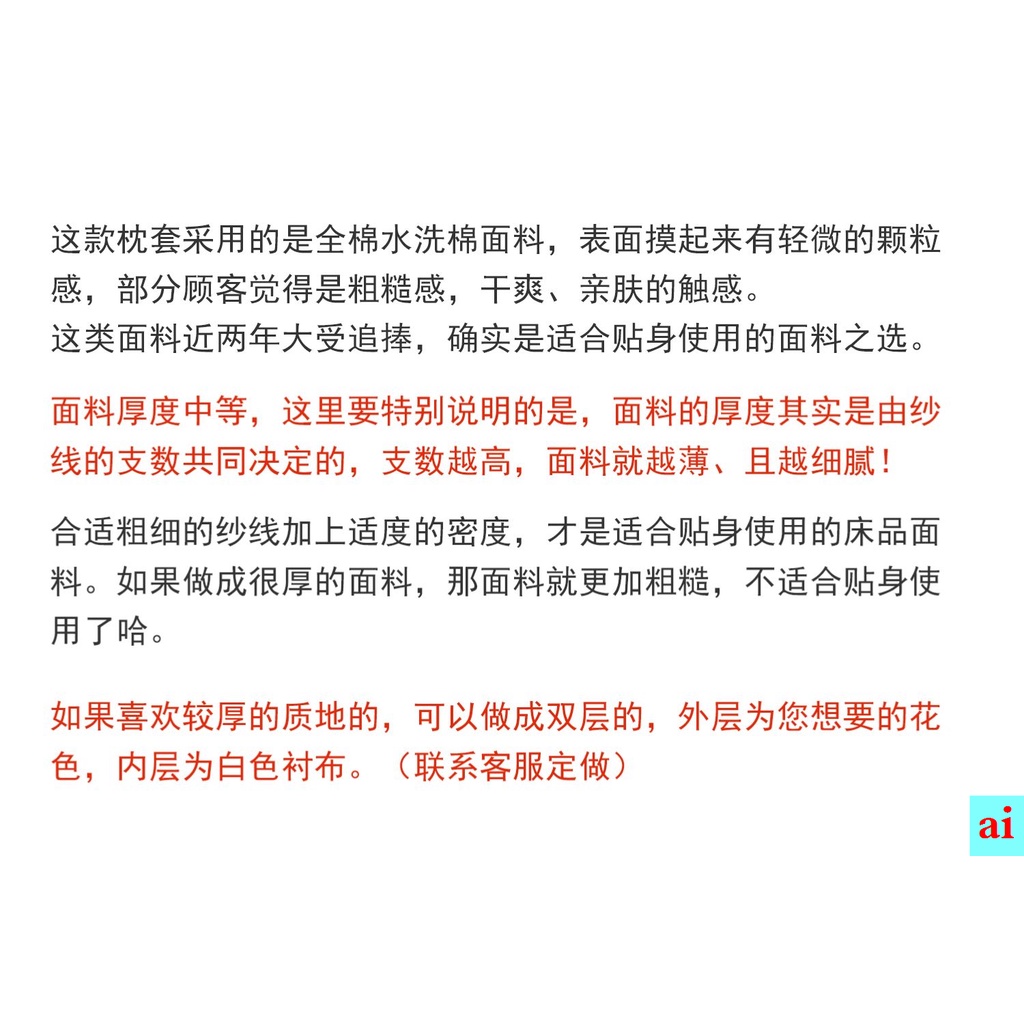 这款枕套采用的是全棉水洗棉面料，表面摸起来有轻微的颗粒感，部分顾客觉得是粗糙感，干爽、亲肤的触感。
这类面料近两年大受追捧，确实是适合贴身使用的面料之选。

面料厚度中等，这里要特别说明的是，面料的厚度其实是由纱线的支数共同决定的，支数越高，面料就越薄、且越细腻！

合适粗细的纱线加上适度的密度，才是适合贴身使用的床品面料。如果做成很厚的面料，那面料就更加粗糙，不适合贴身使用了哈。

如果喜欢较厚的质地的，可以做成双层的，外层为您想要的花色，内层为白色衬布。（联系客服定做）

ai